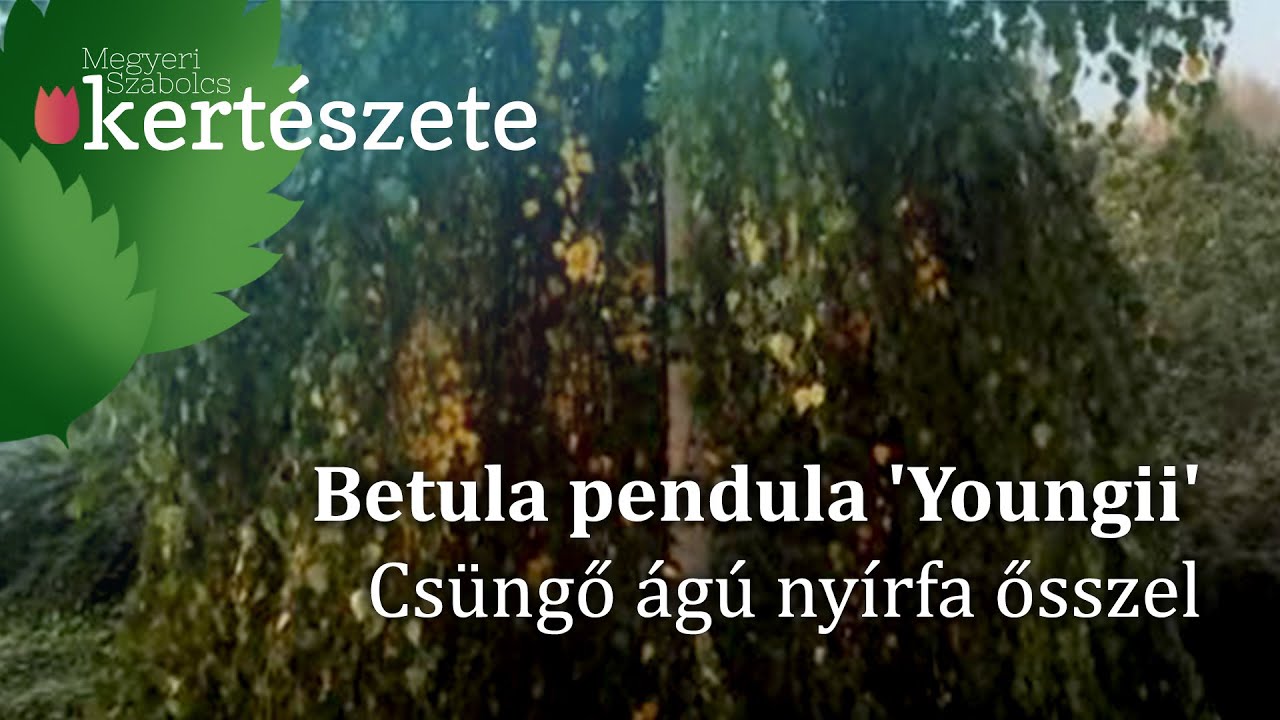 Megyeri Szabolcs kertészete

Betula pendula 'Youngii'
Csüngő ágú nyírfa ősszel